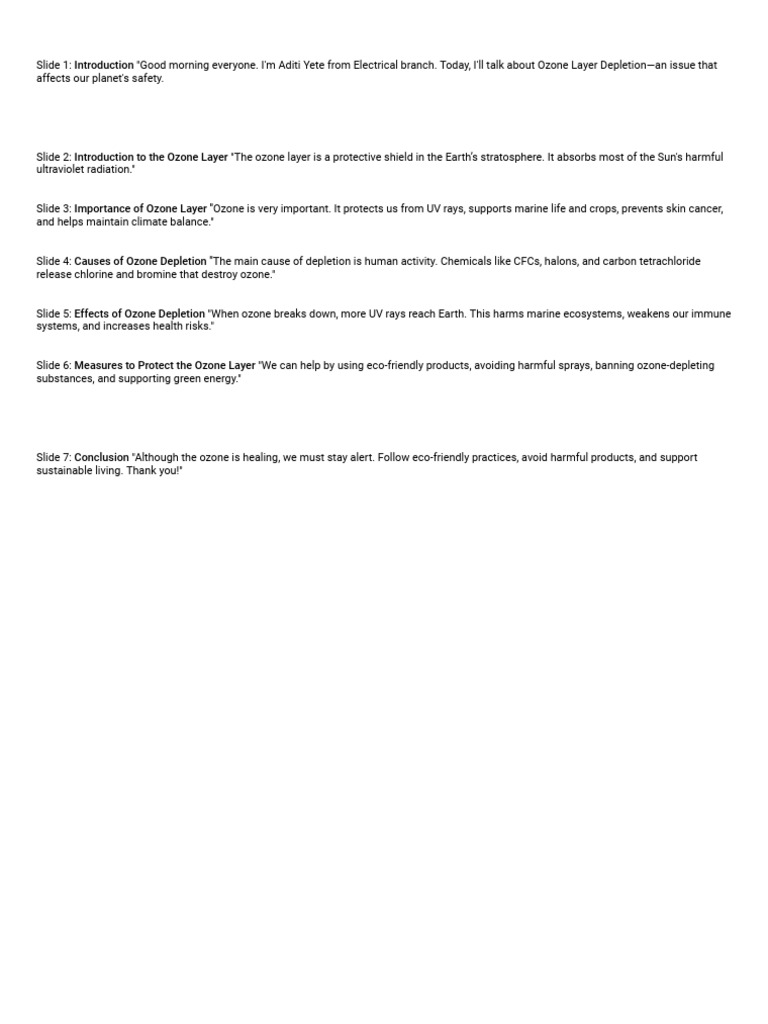 Slide 1: Introduction "Good morning everyone. I'm Aditi Yete from Electrical branch. Today, I'll talk about Ozone Layer Depletion—an issue that affects our planet's safety.

Slide 2: Introduction to the Ozone Layer "The ozone layer is a protective shield in the Earth's stratosphere. It absorbs most of the Sun's harmful ultraviolet radiation."

Slide 3: Importance of Ozone Layer "Ozone is very important. It protects us from UV rays, supports marine life and crops, prevents skin cancer, and helps maintain climate balance."

Slide 4: Causes of Ozone Depletion "The main cause of depletion is human activity. Chemicals like CFCs, halons, and carbon tetrachloride release chlorine and bromine that destroy ozone."

Slide 5: Effects of Ozone Depletion "When ozone breaks down, more UV rays reach Earth. This harms marine ecosystems, weakens our immune systems, and increases health risks."

Slide 6: Measures to Protect the Ozone Layer "We can help by using eco-friendly products, avoiding harmful sprays, banning ozone-depleting substances, and supporting green energy."

Slide 7: Conclusion "Although the ozone is healing, we must stay alert. Follow eco-friendly practices, avoid harmful products, and support sustainable living. Thank you!"